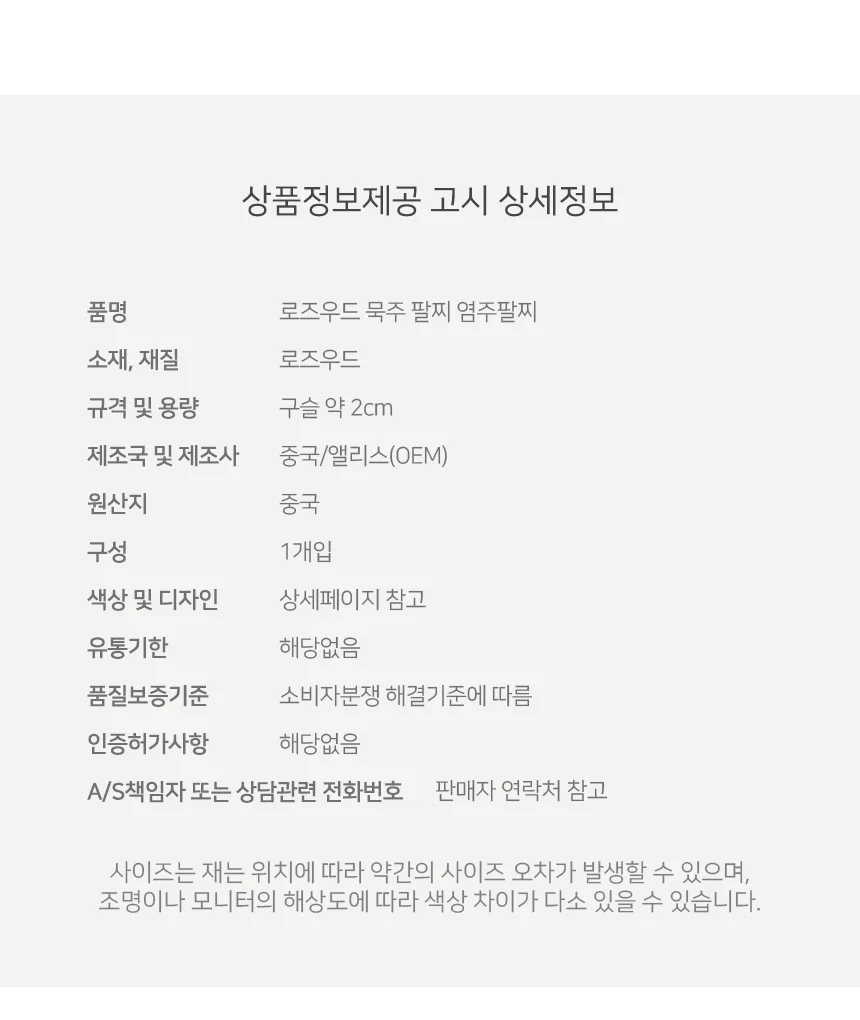 상품정보제공 고시 상세정보

품명 로즈우드 묵주 팔찌 염주팔찌
소재, 재질 로즈우드
규격 및 용량 구슬 약 2cm
제조국 및 제조사 중국/앨리스(OEM)
원산지 중국
구성 1개입
색상 및 디자인 상세페이지 참고
유통기한 해당없음
품질보증기준 소비자분쟁 해결기준에 따름
인증허가사항 해당없음
A/S책임자 또는 상담관련 전화번호 판매자 연락처 참고

사이즈는 재는 위치에 따라 약간의 사이즈 오차가 발생할 수 있으며, 조명이나 모니터의 해상도에 따라 색상 차이가 다소 있을 수 있습니다.